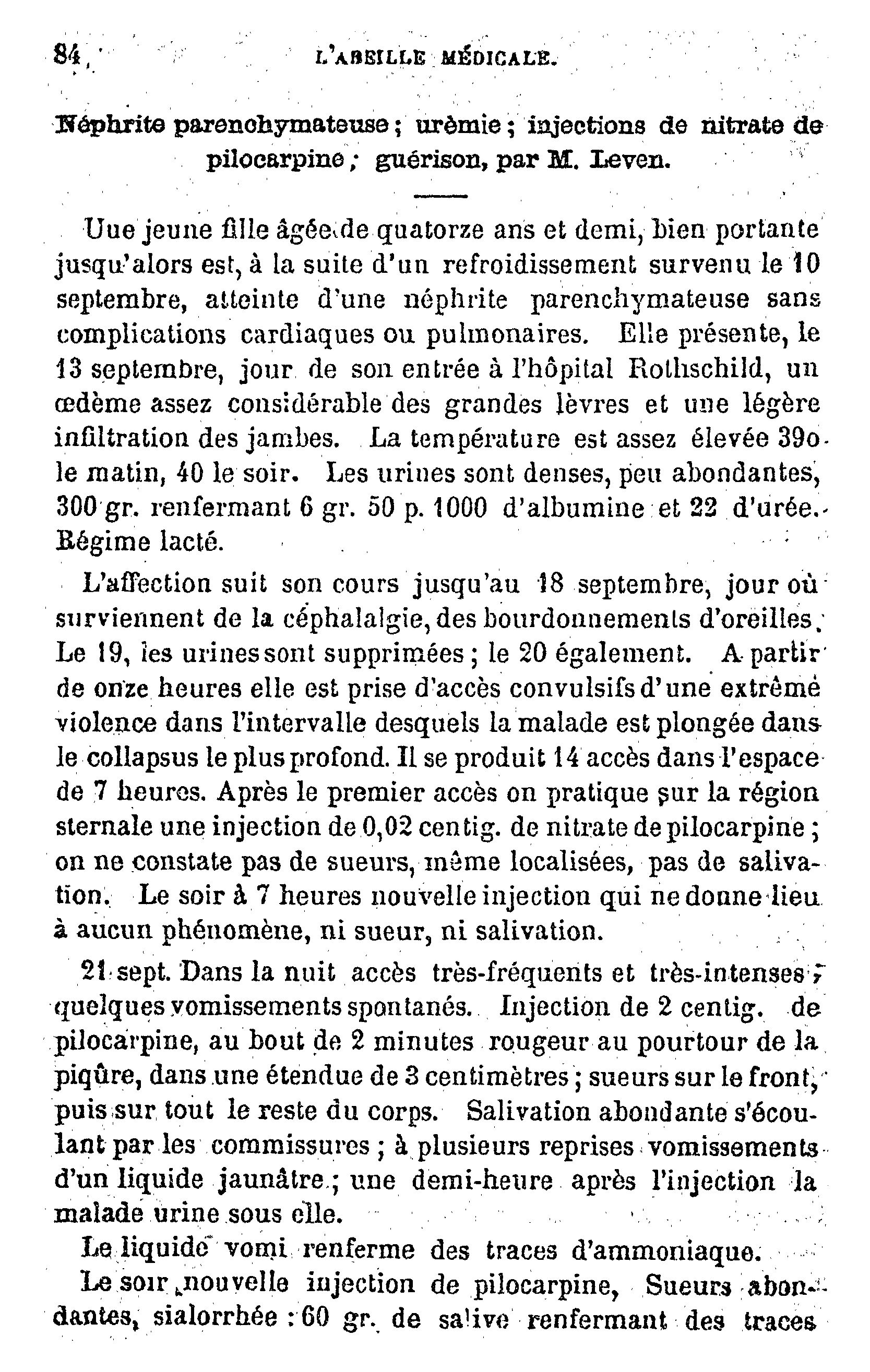 84 L'ABEILLE MÉDICALE.

Néphrite parenchymateuse ; urémie ; injections de nitrate de pilocarpine ; guérison, par M. Leven.

Uue jeune fille âgée de quatorze ans et demi, bien portante jusqu'alors est, à la suite d'un refroidissement survenu le 10 septembre, atteinte d'une néphrite parenchymateuse sans complications cardiaques ou pulmonaires. Elle présente, le 13 septembre, jour de son entrée à l'hôpital Rothschild, un œdème assez considérable des grandes lèvres et une légère infiltration des jambes. La température est assez élevée 39o le matin, 40 le soir. Les urines sont denses, peu abondantes, 300 gr. renfermant 6 gr. 50 p. 1000 d'albumine et 22 d'urée. Régime lacté.

L'affection suit son cours jusqu'au 18 septembre, jour où surviennent de la céphalalgie, des bourdonnements d'oreilles. Le 19, les urines sont supprimées ; le 20 également. A partir de onze heures elle est prise d'accès convulsifs d'une extrême violence dans l'intervalle desquels la malade est plongée dans le collapsus le plus profond. Il se produit 14 accès dans l'espace de 7 heures. Après le premier accès on pratique sur la région sternale une injection de 0,02 centig. de nitrate de pilocarpine ; on ne constate pas de sueurs, même localisées, pas de salivation. Le soir à 7 heures nouvelle injection qui ne donne lieu à aucun phénomène, ni sueur, ni salivation.

21 sept. Dans la nuit accès très-fréquents et très-intenses ; quelques vomissements spontanés. Injection de 2 centig. de pilocarpine, au bout de 2 minutes rougeur au pourtour de la piqûre, dans une étendue de 3 centimètres ; sueurs sur le front, puis sur tout le reste du corps. Salivation abondante s'écoulant par les commissures ; à plusieurs reprises vomissements d'un liquide jaunâtre ; une demi-heure après l'injection la malade urine sous elle.

Le liquide vomi renferme des traces d'ammoniaque.

Le soir nouvelle injection de pilocarpine, Sueurs abondantes, sialorrhée : 60 gr. de salive renfermant des traces